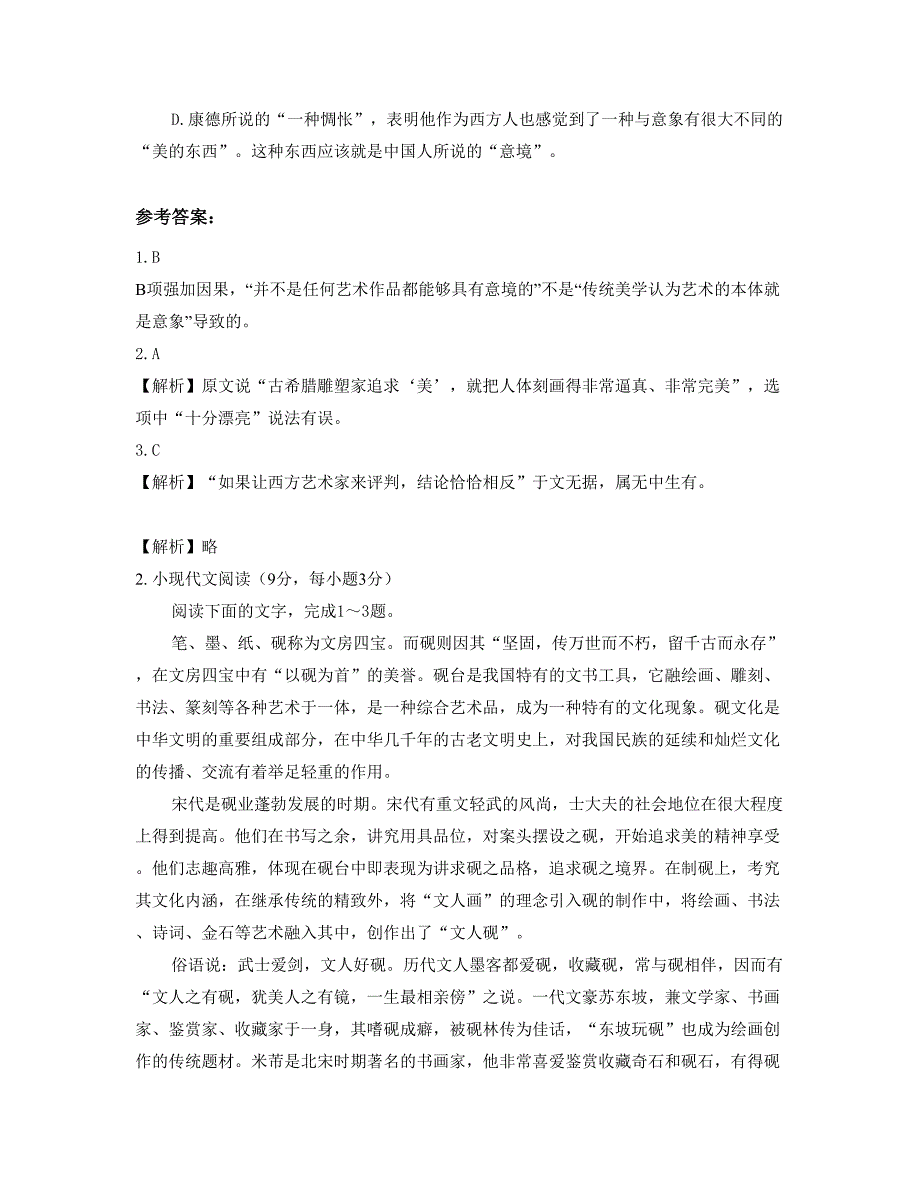 D.康德所说的“一种惆怅”，表明他作为西方人也感觉到了一种与意象有很大不同的“美的东西”。这种东西应该就是中国人所说的“意境”。

参考答案：

1.B

B项强加因果，“并不是任何艺术作品都能够具有意境的”不是“传统美学认为艺术的本体就是意象”导致的。

2.A

【解析】原文说“古希腊雕塑家追求‘美’，就把人体刻画得非常逼真、非常完美”，选项中“十分漂亮”说法有误。

3.C

【解析】“如果让西方艺术家来评判，结论恰恰相反”于文无据，属无中生有。

【解析】略

2.小现代文阅读（9分，每小题3分）

阅读下面的文字，完成1～3题。

笔、墨、纸、砚称为文房四宝。而砚则因其“坚固，传万世而不朽，留千古而永存”，在文房四宝中有“以砚为首”的美誉。砚台是我国特有的文书工具，它融绘画、雕刻、书法、篆刻等各种艺术于一体，是一种综合艺术品，成为一种特有的文化现象。砚文化是中华文明的重要组成部分，在中华几千年的古老文明史上，对我国民族的延续和灿烂文化的传播、交流有着举足轻重的作用。

宋代是砚业蓬勃发展的时期。宋代有重文轻武的风尚，士大夫的社会地位在很大程度上得到提高。他们在书写之余，讲究用具品位，对案头摆设之砚，开始追求美的精神享受。他们志趣高雅，体现在砚台中即表现为讲求砚之品格，追求砚之境界。在制砚上，考究其文化内涵，在继承传统的精致外，将“文人画”的理念引入砚的制作中，将绘画、书法、诗词、金石等艺术融入其中，创作出了“文人砚”。

俗语说：武士爱剑，文人好砚。历代文人墨客都爱砚，收藏砚，常与砚相伴，因而有“文人之有砚，犹美人之有镜，一生最相亲傍”之说。一代文豪苏东坡，兼文学家、书画家、鉴赏家、收藏家于一身，其嗜砚成癖，被砚林传为佳话，“东坡玩砚”也成为绘画创作的传统题材。米芾是北宋时期著名的书画家，他非常喜爱鉴赏收藏奇石和砚石，有得砚